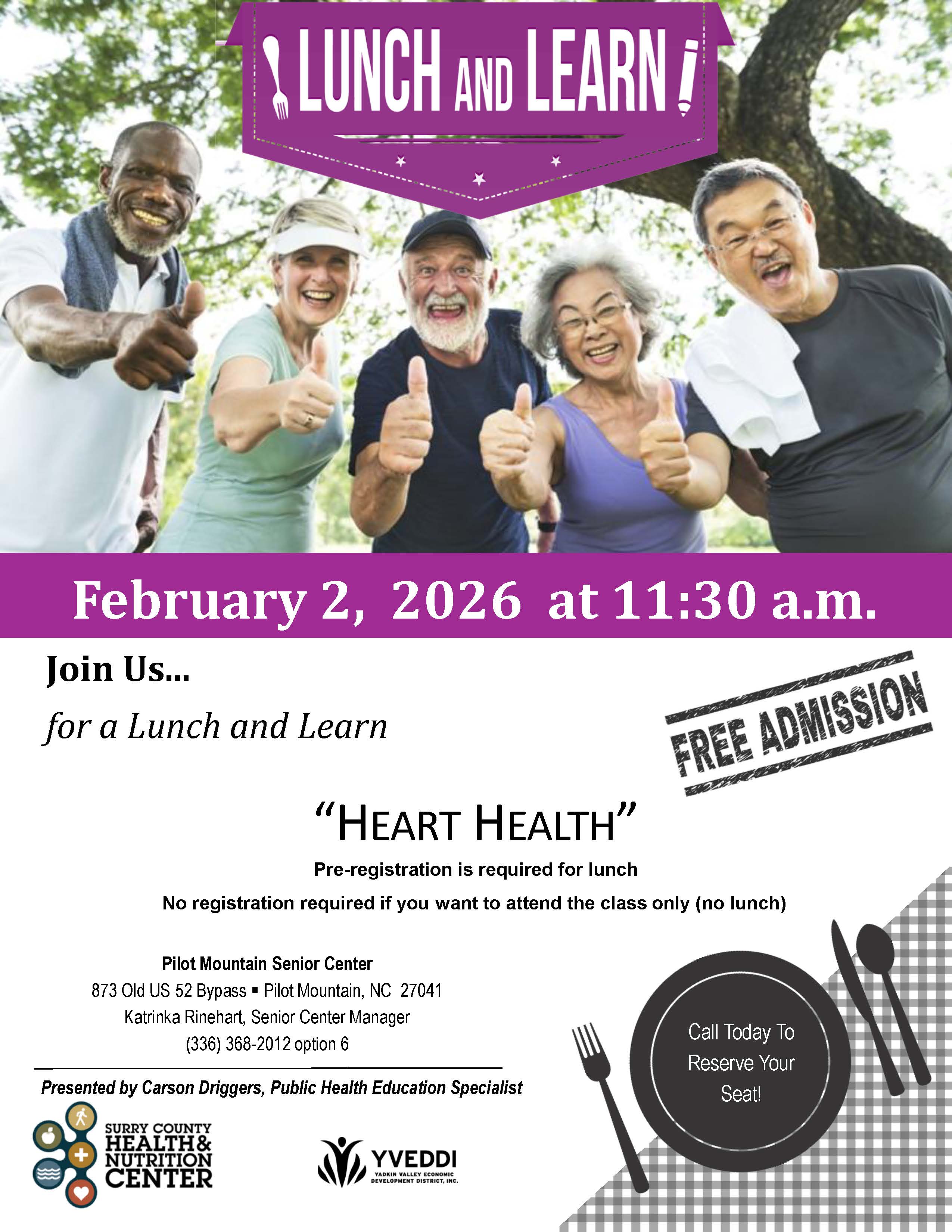 LUNCH AND LEARN

February 2, 2026 at 11:30 a.m.

Join Us...

for a Lunch and Learn

FREE ADMISSION

"HEART HEALTH"

Pre-registration is required for lunch

No registration required if you want to attend the class only (no lunch)

Pilot Mountain Senior Center
873 Old US 52 Bypass ▪ Pilot Mountain, NC 27041
Katrinka Rinehart, Senior Center Manager
(336) 368-2012 option 6

Presented by Carson Driggers, Public Health Education Specialist

Call Today To Reserve Your Seat!

SURRY COUNTY HEALTH & NUTRITION CENTER

YVEDDI
YADKIN VALLEY ECONOMIC DEVELOPMENT DISTRICT, INC.